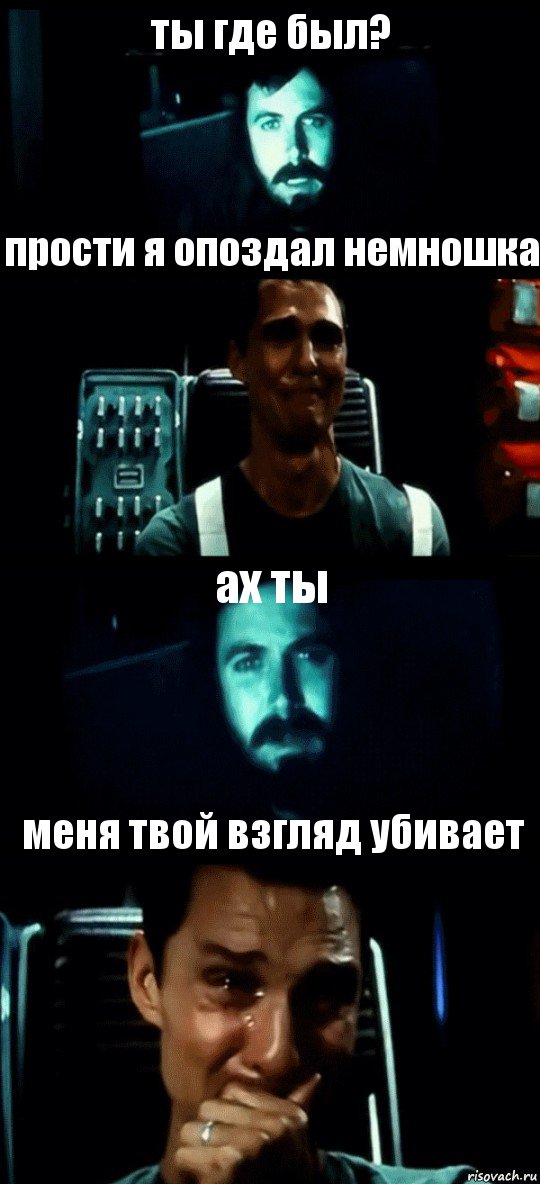 ты где был?

прости я опоздал немношка

ах ты

меня твой взгляд убивает

risovach.ru